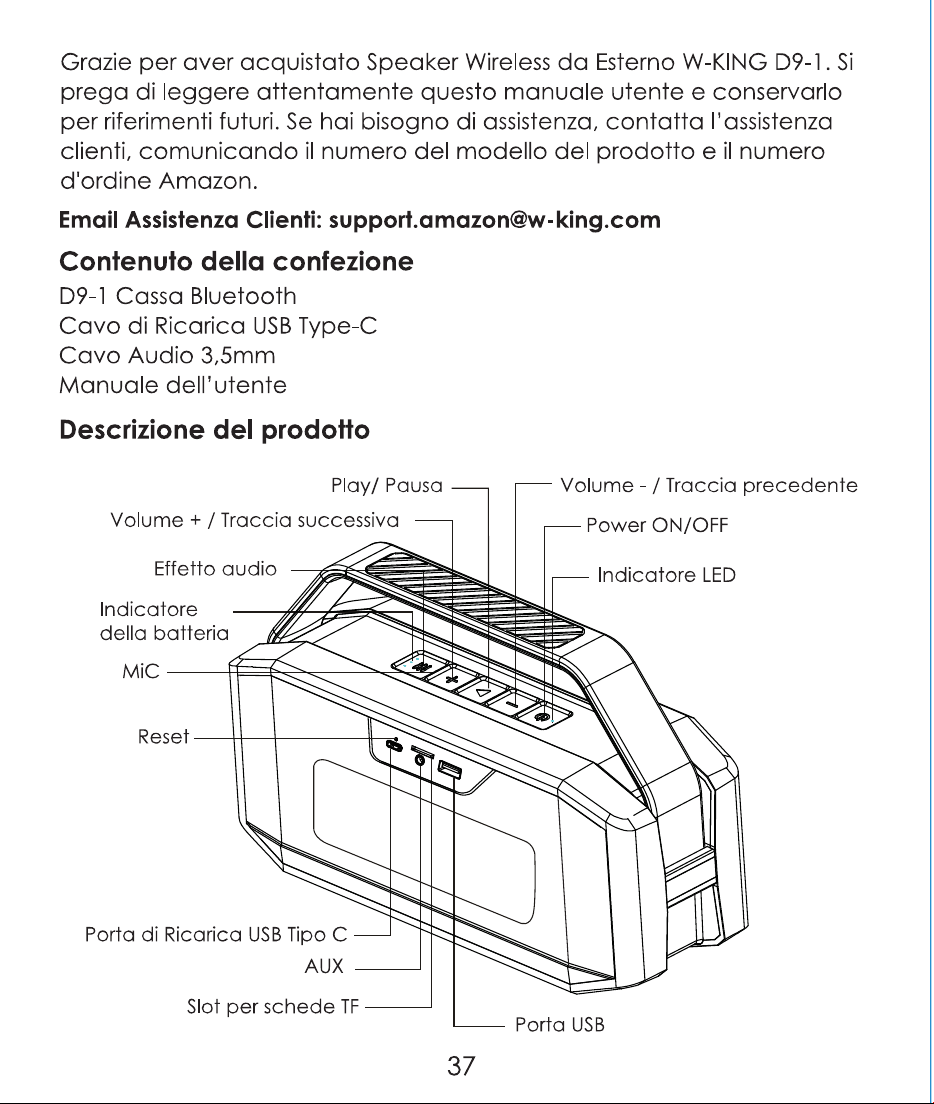 Grazie per aver acquistato Speaker Wireless da Esterno W-KING D9-1. Si prega di leggere attentamente questo manuale utente e conservarlo per riferimenti futuri. Se hai bisogno di assistenza, contatta l'assistenza clienti, comunicando il numero del modello del prodotto e il numero d'ordine Amazon.

Email Assistenza Clienti: support.amazon@w-king.com

Contenuto della confezione

D9-1 Cassa Bluetooth
Cavo di Ricarica USB Type-C
Cavo Audio 3,5mm
Manuale dell'utente

Descrizione del prodotto

Play/ Pausa
Volume - / Traccia precedente
Volume + / Traccia successiva
Power ON/OFF
Effetto audio
Indicatore LED
Indicatore
della batteria
MiC
Reset
Porta di Ricarica USB Tipo C
AUX
Slot per schede TF
Porta USB

37